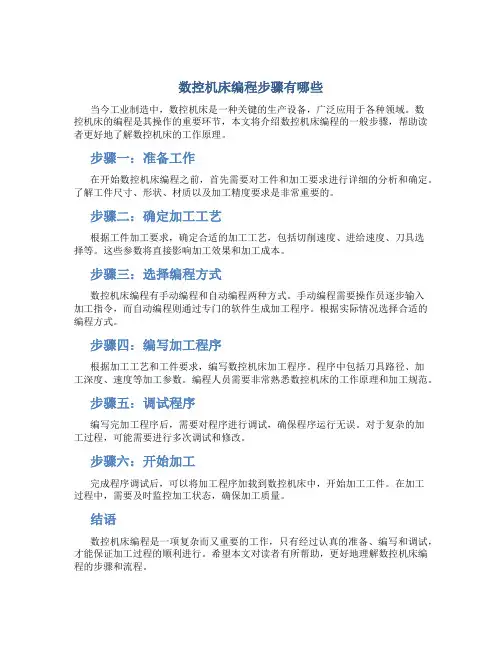 数控机床编程步骤有哪些

当今工业制造中，数控机床是一种关键的生产设备，广泛应用于各种领域。数控机床的编程是其操作的重要环节，本文将介绍数控机床编程的一般步骤，帮助读者更好地了解数控机床的工作原理。

步骤一：准备工作

在开始数控机床编程之前，首先需要对工件和加工要求进行详细的分析和确定。了解工件尺寸、形状、材质以及加工精度要求是非常重要的。

步骤二：确定加工工艺

根据工件加工要求，确定合适的加工工艺，包括切削速度、进给速度、刀具选择等。这些参数将直接影响加工效果和加工成本。

步骤三：选择编程方式

数控机床编程有手动编程和自动编程两种方式。手动编程需要操作员逐步输入加工指令，而自动编程则通过专门的软件生成加工程序。根据实际情况选择合适的编程方式。

步骤四：编写加工程序

根据加工工艺和工件要求，编写数控机床加工程序。程序中包括刀具路径、加工深度、速度等加工参数。编程人员需要非常熟悉数控机床的工作原理和加工规范。

步骤五：调试程序

编写完加工程序后，需要对程序进行调试，确保程序运行无误。对于复杂的加工过程，可能需要进行多次调试和修改。

步骤六：开始加工

完成程序调试后，可以将加工程序加载到数控机床中，开始加工工件。在加工过程中，需要及时监控加工状态，确保加工质量。

结语

数控机床编程是一项复杂而又重要的工作，只有经过认真的准备、编写和调试，才能保证加工过程的顺利进行。希望本文对读者有所帮助，更好地理解数控机床编程的步骤和流程。